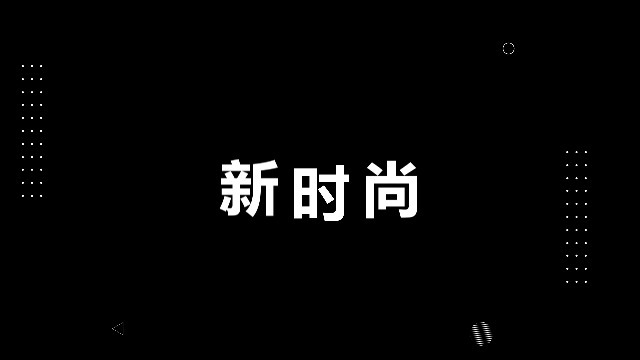 新时尚